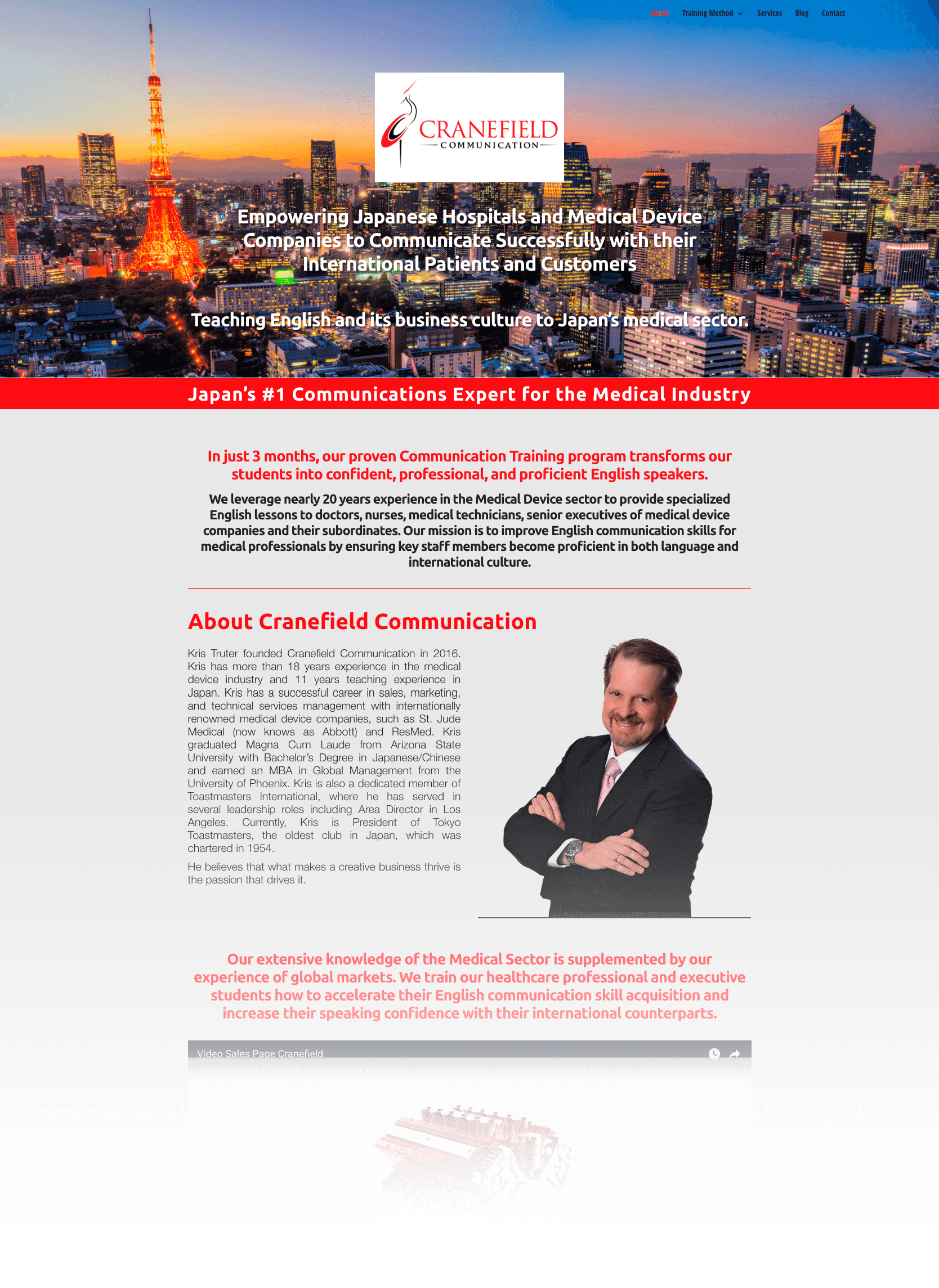 Home Training Method Services Blog Contact

CRANEFIELD
COMMUNICATION

Empowering Japanese Hospitals and Medical Device Companies to Communicate Successfully with their International Patients and Customers

Teaching English and its business culture to Japan's medical sector.

Japan's #1 Communications Expert for the Medical Industry

In just 3 months, our proven Communication Training program transforms our students into confident, professional, and proficient English speakers.

We leverage nearly 20 years experience in the Medical Device sector to provide specialized English lessons to doctors, nurses, medical technicians, senior executives of medical device companies and their subordinates. Our mission is to improve English communication skills for medical professionals by ensuring key staff members become proficient in both language and international culture.

About Cranefield Communication

Kris Truter founded Cranefield Communication in 2016. Kris has more than 18 years experience in the medical device industry and 11 years teaching experience in Japan. Kris has a successful career in sales, marketing, and technical services management with internationally renowned medical device companies, such as St. Jude Medical (now knows as Abbott) and ResMed. Kris graduated Magna Cum Laude from Arizona State University with Bachelor's Degree in Japanese/Chinese and earned an MBA in Global Management from the University of Phoenix. Kris is also a dedicated member of Toastmasters International, where he has served in several leadership roles including Area Director in Los Angeles. Currently, Kris is President of Tokyo Toastmasters, the oldest club in Japan, which was chartered in 1954.

He believes that what makes a creative business thrive is the passion that drives it.

Our extensive knowledge of the Medical Sector is supplemented by our experience of global markets. We train our healthcare professional and executive students how to accelerate their English communication skill acquisition and increase their speaking confidence with their international counterparts.

Video Sales Page Cranefield